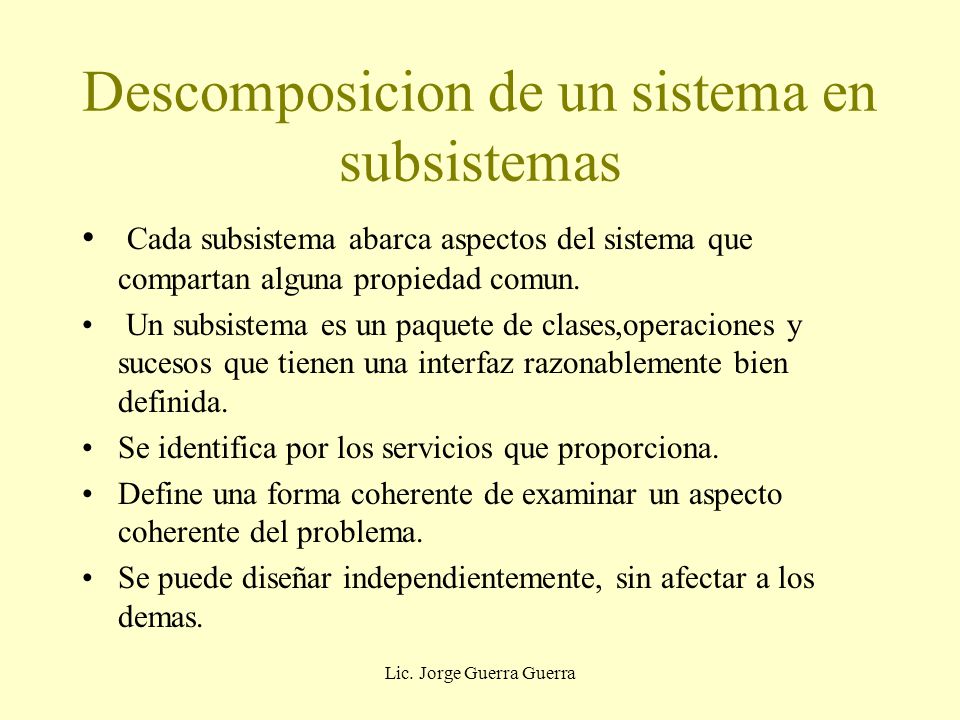 Descomposicion de un sistema en subsistemas

• Cada subsistema abarca aspectos del sistema que compartan alguna propiedad comun.
• Un subsistema es un paquete de clases,operaciones y sucesos que tienen una interfaz razonablemente bien definida.
• Se identifica por los servicios que proporciona.
• Define una forma coherente de examinar un aspecto coherente del problema.
• Se puede diseñar independientemente, sin afectar a los demas.

Lic. Jorge Guerra Guerra